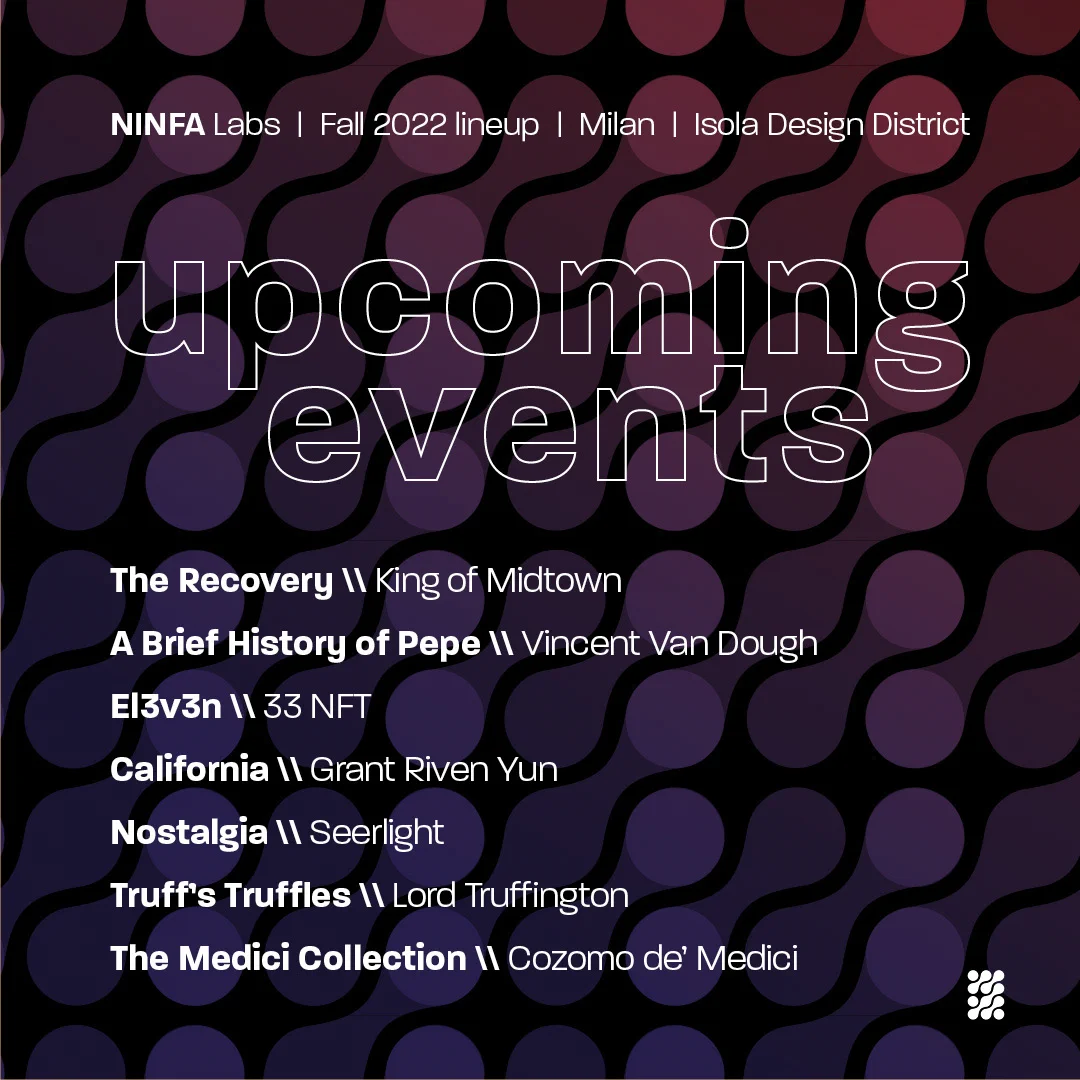 NINFA Labs | Fall 2022 lineup | Milan | Isola Design District

upcoming events

The Recovery \\ King of Midtown

A Brief History of Pepe \\ Vincent Van Dough

El3v3n \\ 33 NFT

California \\ Grant Riven Yun

Nostalgia \\ Seerlight

Truff's Truffles \\ Lord Truffington

The Medici Collection \\ Cozomo de' Medici